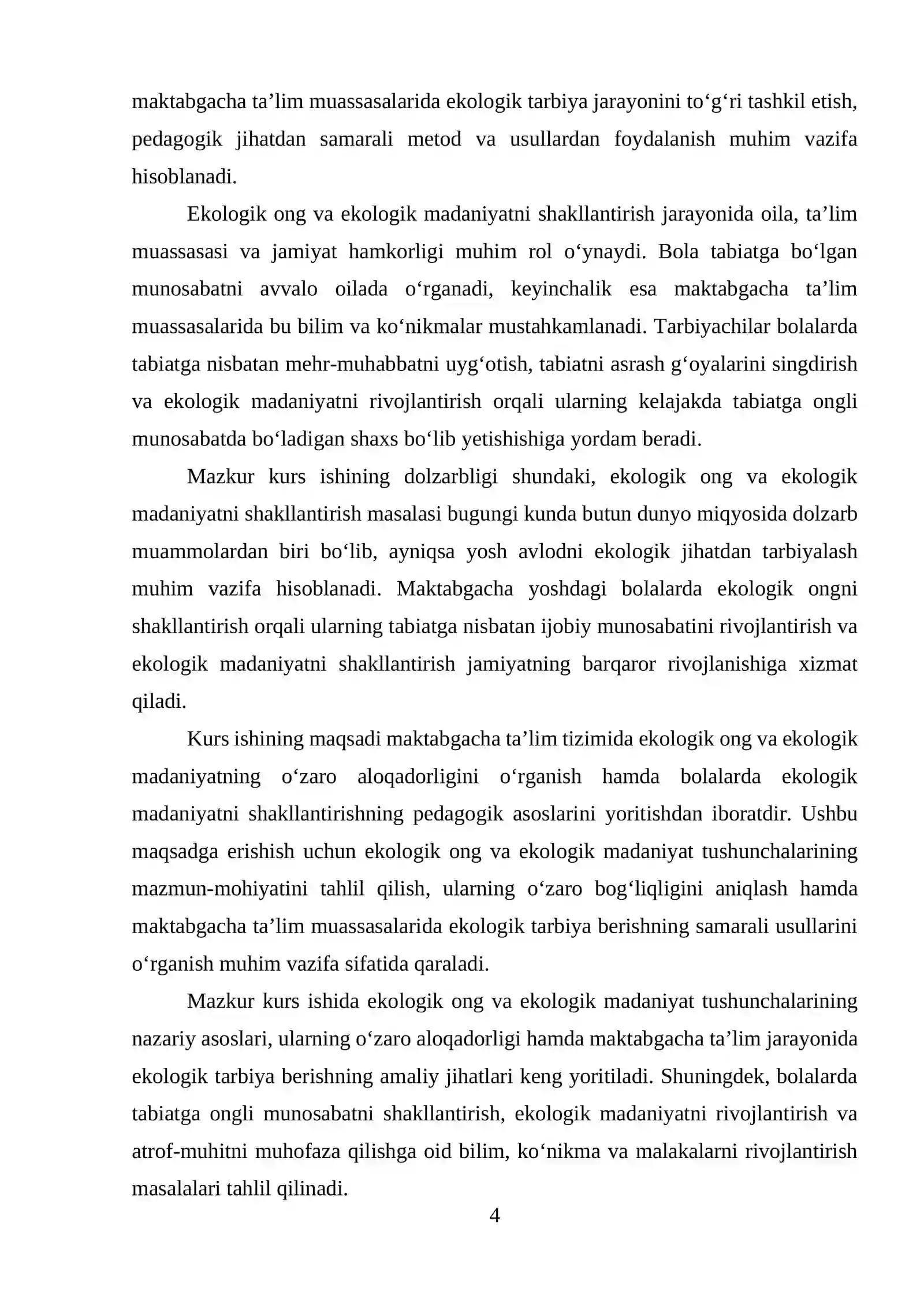 maktabgacha ta'lim muassasalarida ekologik tarbiya jarayonini to'g'ri tashkil etish, pedagogik jihatdan samarali metod va usullardan foydalanish muhim vazifa hisoblanadi.

Ekologik ong va ekologik madaniyatni shakllantirish jarayonida oila, ta'lim muassasasi va jamiyat hamkorligi muhim rol o'ynaydi. Bola tabiatga bo'lgan munosabatni avvalo oilada o'rganadi, keyinchalik esa maktabgacha ta'lim muassasalarida bu bilim va ko'nikmalar mustahkamlanadi. Tarbiyachilar bolalarda tabiatga nisbatan mehr-muhabbatni uyg'otish, tabiatni asrash g'oyalarini singdirish va ekologik madaniyatni rivojlantirish orqali ularning kelajakda tabiatga ongli munosabatda bo'ladigan shaxs bo'lib yetishishiga yordam beradi.

Mazkur kurs ishining dolzarbligi shundaki, ekologik ong va ekologik madaniyatni shakllantirish masalasi bugungi kunda butun dunyo miqyosida dolzarb muammolardan biri bo'lib, ayniqsa yosh avlodni ekologik jihatdan tarbiyalash muhim vazifa hisoblanadi. Maktabgacha yoshdagi bolalarda ekologik ongni shakllantirish orqali ularning tabiatga nisbatan ijobiy munosabatini rivojlantirish va ekologik madaniyatni shakllantirish jamiyatning barqaror rivojlanishiga xizmat qiladi.

Kurs ishining maqsadi maktabgacha ta'lim tizimida ekologik ong va ekologik madaniyatning o'zaro aloqadorligini o'rganish hamda bolalarda ekologik madaniyatni shakllantirishning pedagogik asoslarini yoritishdan iboratdir. Ushbu maqsadga erishish uchun ekologik ong va ekologik madaniyat tushunchalarining mazmun-mohiyatini tahlil qilish, ularning o'zaro bog'liqligini aniqlash hamda maktabgacha ta'lim muassasalarida ekologik tarbiya berishning samarali usullarini o'rganish muhim vazifa sifatida qaraladi.

Mazkur kurs ishida ekologik ong va ekologik madaniyat tushunchalarining nazariy asoslari, ularning o'zaro aloqadorligi hamda maktabgacha ta'lim jarayonida ekologik tarbiya berishning amaliy jihatlari keng yoritiladi. Shuningdek, bolalarda tabiatga ongli munosabatni shakllantirish, ekologik madaniyatni rivojlantirish va atrof-muhitni muhofaza qilishga oid bilim, ko'nikma va malakalarni rivojlantirish masalalari tahlil qilinadi.

4